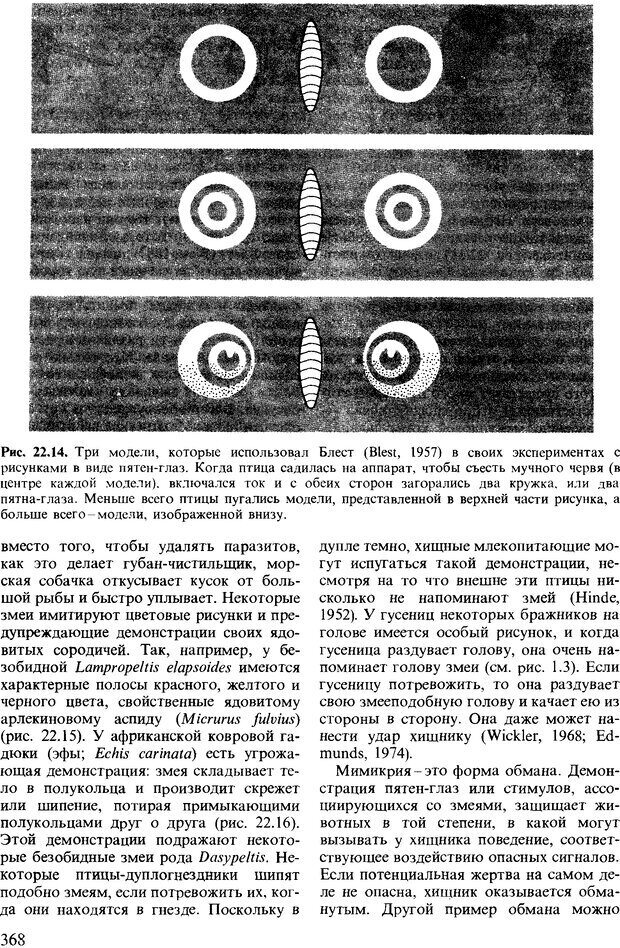 Рис. 22.14. Три модели, которые использовал Блест (Blest, 1957) в своих экспериментах с рисунками в виде пятен-глаз. Когда птица садилась на аппарат, чтобы съесть мучного червя (в центре каждой модели), включался ток и с обеих сторон загорались два кружка, или два пятна-глаза. Меньше всего птицы пугались модели, представленной в верхней части рисунка, а больше всего – модели, изображенной внизу.

вместо того, чтобы удалять паразитов, как это делает губан-чистильщик, морская собачка откусывает кусок от большой рыбы и быстро уплывает. Некоторые змеи имитируют цветовые рисунки и предупреждающие демонстрации своих ядовитых сородичей. Так, например, у безобидной Lampropeltis elapsoides имеются характерные полосы красного, желтого и черного цвета, свойственные ядовитому арлекиновому аспиду (Micrurus fulvius) (рис. 22.15). У африканской ковровой гадюки (эфы; Echis carinata) есть угрожающая демонстрация: змея складывает тело в полукольца и производит скрежет или шипение, потирая примыкающими полукольцами друг о друга (рис. 22.16). Этой демонстрации подражают некоторые безобидные змеи рода Dasypeltis. Некоторые птицы-дуплогнездники шипят подобно змеям, если потревожить их, когда они находятся в гнезде. Поскольку в дупле темно, хищные млекопитающие могут испугаться такой демонстрации, несмотря на то что внешне эти птицы нисколько не напоминают змей (Hinde, 1952). У гусениц некоторых бражников на голове имеется особый рисунок, и когда гусеница раздувает голову, она очень напоминает голову змеи (см. рис. 1.3). Если гусеницу потревожить, то она раздувает свою змееподобную голову и качает ею из стороны в сторону. Она даже может нанести удар хищнику (Wickler, 1968; Edmunds, 1974).

Мимикрия – это форма обмана. Демонстрация пятен-глаз или стимулов, ассоциирующихся со змеями, защищает животных в той степени, в какой могут вызывать у хищника поведение, соответствующее воздействию опасных сигналов. Если потенциальная жертва на самом деле не опасна, хищник оказывается обманутым. Другой пример обмана можно

368